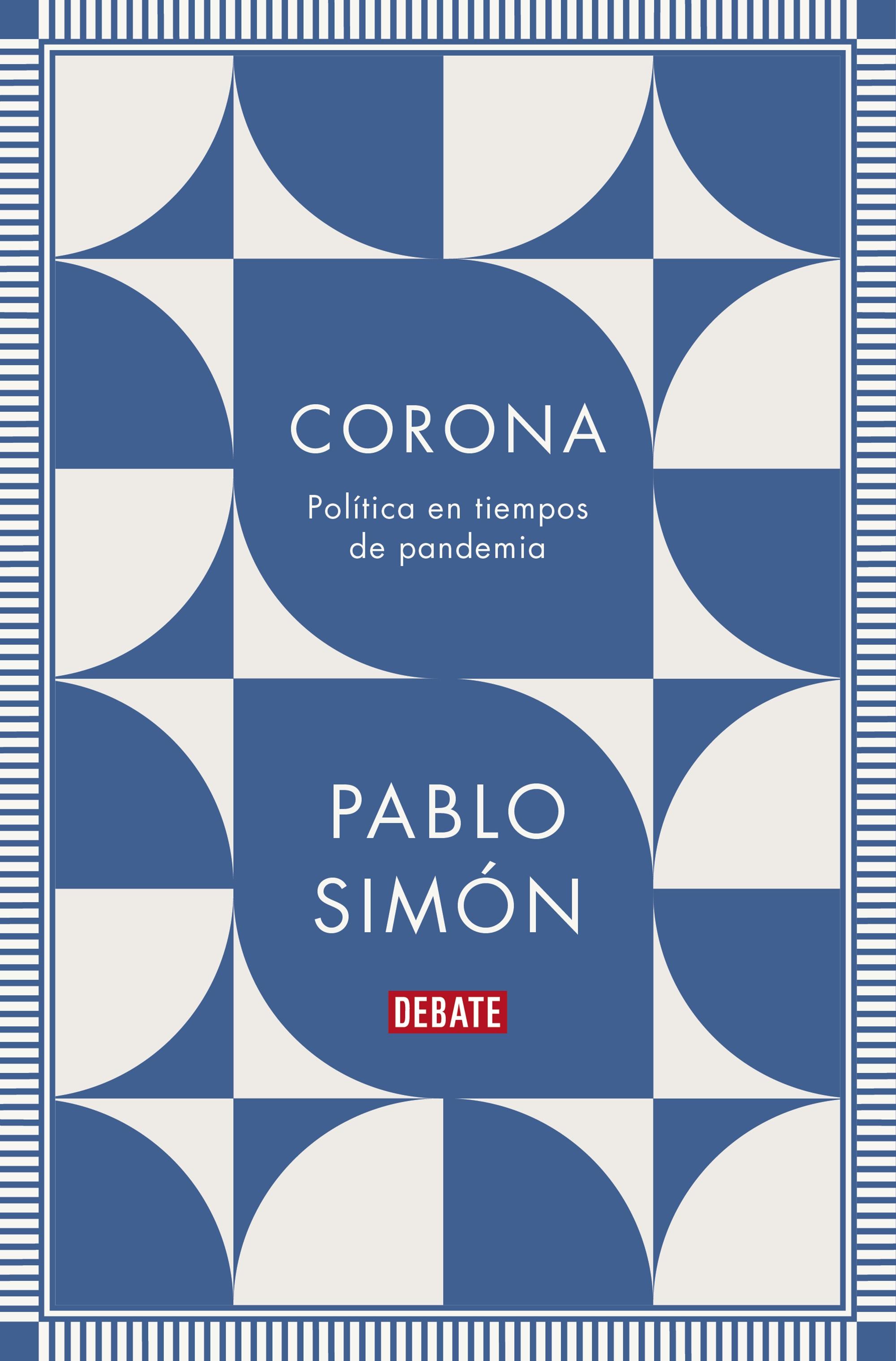 CORONA

Política en tiempos de pandemia

PABLO SIMÓN

DEBATE